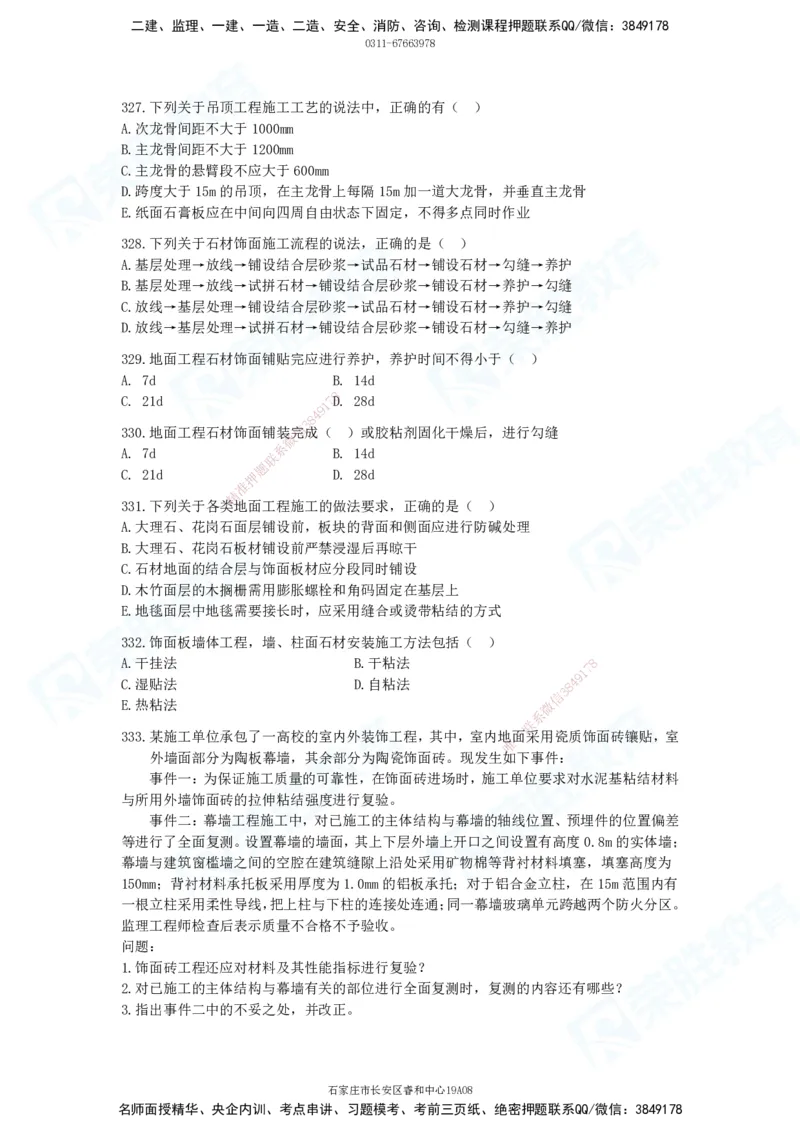 二建、监理、一建、一造、二造、安全、消防、咨询、检测课程押题联系QQ/微信：3849178
0311-67663978

327.下列关于吊顶工程施工工艺的说法中，正确的有（ ）
A.次龙骨间距不大于 1000mm
B.主龙骨间距不大于 1200mm
C.主龙骨的悬臂段不应大于 600mm
D.跨度大于 15m 的吊顶，在主龙骨上每隔 15m 加一道大龙骨，并垂直主龙骨
E.纸面石膏板应在中间向四周自由状态下固定，不得多点同时作业

328.下列关于石材饰面施工流程的说法，正确的是（ ）
A.基层处理→放线→铺设结合层砂浆→试品石材→铺设石材→勾缝→养护
B.基层处理→放线→试拼石材→铺设结合层砂浆→铺设石材→养护→勾缝
C.放线→基层处理→铺设结合层砂浆→试品石材→铺设石材→养护→勾缝
D.放线→基层处理→试拼石材→铺设结合层砂浆→铺设石材→勾缝→养护

329.地面工程石材饰面铺贴完应进行养护，养护时间不得小于（ ）
A. 7d
B. 14d
C. 21d
D. 28d

330.地面工程石材饰面铺装完成（ ）或胶粘剂固化干燥后，进行勾缝
A. 7d
B. 14d
C. 21d
D. 28d

331.下列关于各类地面工程施工的做法要求，正确的是（ ）
A.大理石、花岗石面层铺设前，板块的背面和侧面应进行防碱处理
B.大理石、花岗石板材铺设前严禁浸湿后再晾干
C.石材地面的结合层与饰面板材应分段同时铺设
D.木竹面层的木搁栅需用膨胀螺栓和角码固定在基层上
E.地毯面层中地毯需要接长时，应采用缝合或烫带粘结的方式

332.饰面板墙体工程，墙、柱面石材安装施工方法包括（ ）
A.干挂法
B.干粘法
C.湿贴法
D.自粘法
E.热粘法

333.某施工单位承包了一高校的室内外装饰工程，其中，室内地面采用瓷质饰面砖镶贴，室外墙面部分为陶板幕墙，其余部分为陶瓷饰面砖。现发生如下事件：
事件一：为保证施工质量的可靠性，在饰面砖进场时，施工单位要求对水泥基粘结材料与所用外墙饰面砖的拉伸粘结强度进行复验。
事件二：幕墙工程施工中，对已施工的主体结构与幕墙的轴线位置、预埋件的位置偏差等进行了全面复测。设置幕墙的墙面，其上下层外墙上开口之间设置有高度 0.8m 的实体墙；幕墙与建筑窗槛墙之间的空腔在建筑缝隙上沿处采用矿物棉等背衬材料填塞，填塞高度为 150mm；背衬材料承托板采用厚度为 1.0mm 的铝板承托；对于铝合金立柱，在 15m 范围内有一根立柱采用柔性导线，把上柱与下柱的连接处连通；同一幕墙玻璃单元跨越两个防火分区。监理工程师检查后表示质量不合格不予验收。
问题：
1.饰面砖工程还应对材料及其性能指标进行复验？
2.对已施工的主体结构与幕墙有关的部位进行全面复测时，复测的内容还有哪些？
3.指出事件二中的不妥之处，并改正。

石家庄市长安区睿和中心19A08
名师面授精华、央企内训、考点串讲、习题模考、考前三页纸、绝密押题联系QQ/微信：3849178